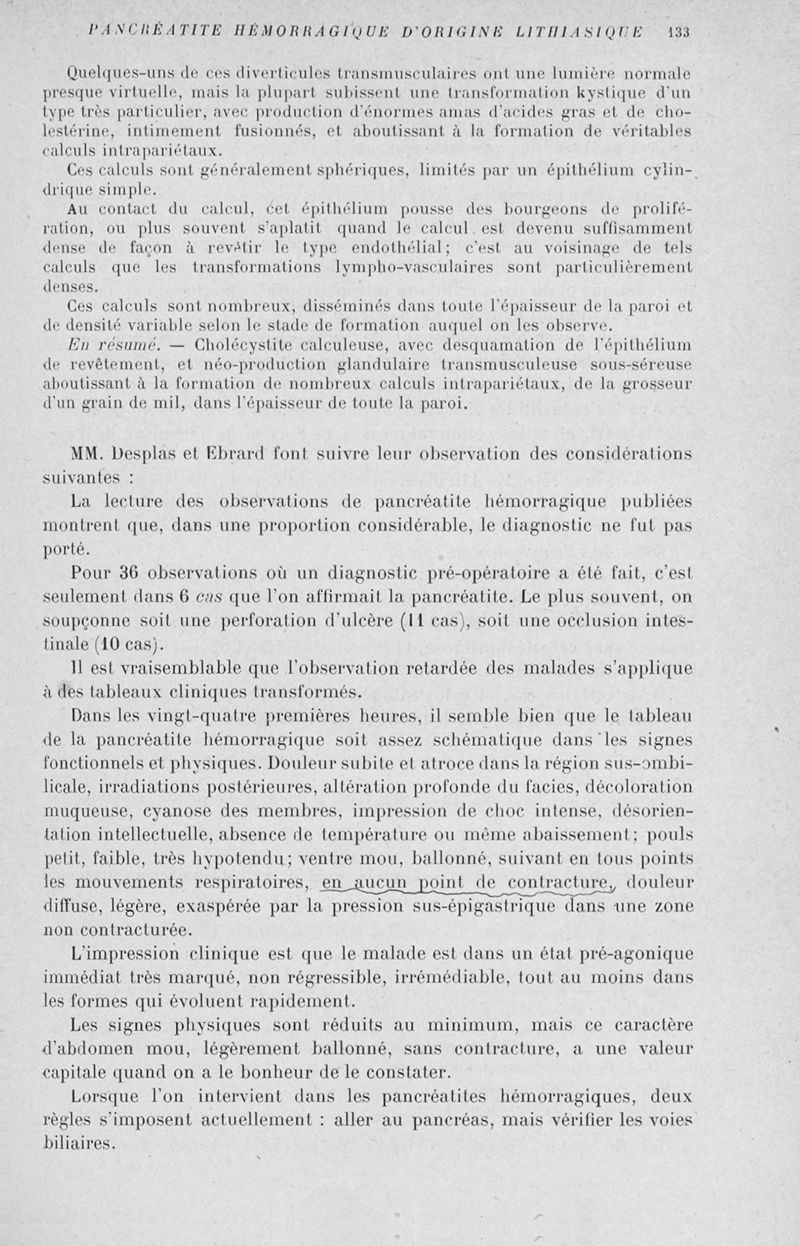 PANCRÉATITE HÉMORRAGIQUE D'ORIGINE LITHIASIQUE 133

Quelques-uns de ces diverticules transmusculaires ont une lumière normale presque virtuelle, mais la plupart subissent une transformation kystique d'un type très particulier, avec production d'énormes amas d'acides gras et de cholestérine, intimement fusionnés, et aboutissant à la formation de véritables calculs intrapariétaux.

Ces calculs sont généralement sphériques, limités par un épithélium cylindrique simple.

Au contact du calcul, cet épithélium pousse des bourgeons de prolifération, ou plus souvent s'aplatit quand le calcul est devenu suffisamment dense de façon à revêtir le type endothélial; c'est au voisinage de tels calculs que les transformations lympho-vasculaires sont particulièrement denses.

Ces calculs sont nombreux, disséminés dans toute l'épaisseur de la paroi et de densité variable selon le stade de formation auquel on les observe.

En résumé. — Cholécystite calculeuse, avec desquamation de l'épithélium de revêtement, et néo-production glandulaire transmusculeuse sous-séreuse aboutissant à la formation de nombreux calculs intrapariétaux, de la grosseur d'un grain de mil, dans l'épaisseur de toute la paroi.

MM. Desplas et Ebrard font suivre leur observation des considérations suivantes :

La lecture des observations de pancréatite hémorragique publiées montrent que, dans une proportion considérable, le diagnostic ne fut pas porté.

Pour 36 observations où un diagnostic pré-opératoire a été fait, c'est seulement dans 6 cas que l'on affirmait la pancréatite. Le plus souvent, on soupçonne soit une perforation d'ulcère (11 cas), soit une occlusion intestinale (10 cas).

Il est vraisemblable que l'observation retardée des malades s'applique à des tableaux cliniques transformés.

Dans les vingt-quatre premières heures, il semble bien que le tableau de la pancréatite hémorragique soit assez schématique dans les signes fonctionnels et physiques. Douleur subite et atroce dans la région sus-ombilicale, irradiations postérieures, altération profonde du facies, décoloration muqueuse, cyanose des membres, impression de choc intense, désorientation intellectuelle, absence de température ou même abaissement; pouls petit, faible, très hypotendu; ventre mou, ballonné, suivant en tous points les mouvements respiratoires, en aucun point de contracture, douleur diffuse, légère, exaspérée par la pression sus-épigastrique dans une zone non contracturée.

L'impression clinique est que le malade est dans un état pré-agonique immédiat très marqué, non régressible, irrémédiable, tout au moins dans les formes qui évoluent rapidement.

Les signes physiques sont réduits au minimum, mais ce caractère d'abdomen mou, légèrement ballonné, sans contracture, a une valeur capitale quand on a le bonheur de le constater.

Lorsque l'on intervient dans les pancréatites hémorragiques, deux règles s'imposent actuellement : aller au pancréas, mais vérifier les voies biliaires.